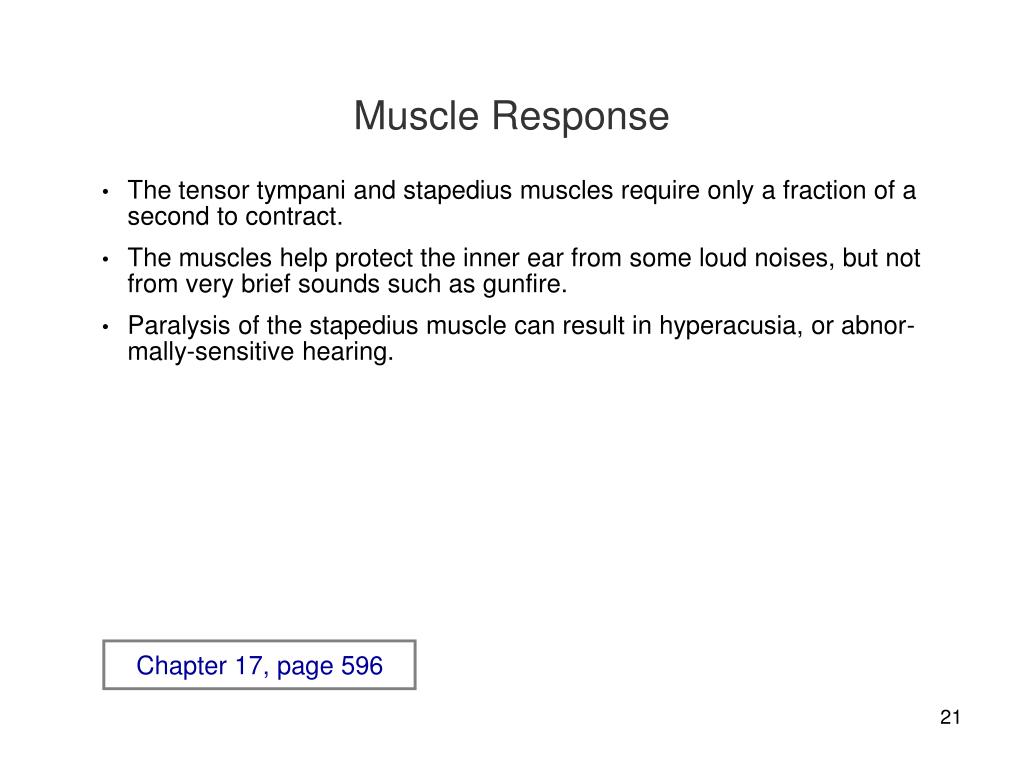 Muscle Response

• The tensor tympani and stapedius muscles require only a fraction of a second to contract.
• The muscles help protect the inner ear from some loud noises, but not from very brief sounds such as gunfire.
• Paralysis of the stapedius muscle can result in hyperacusia, or abnormally-sensitive hearing.

Chapter 17, page 596

21